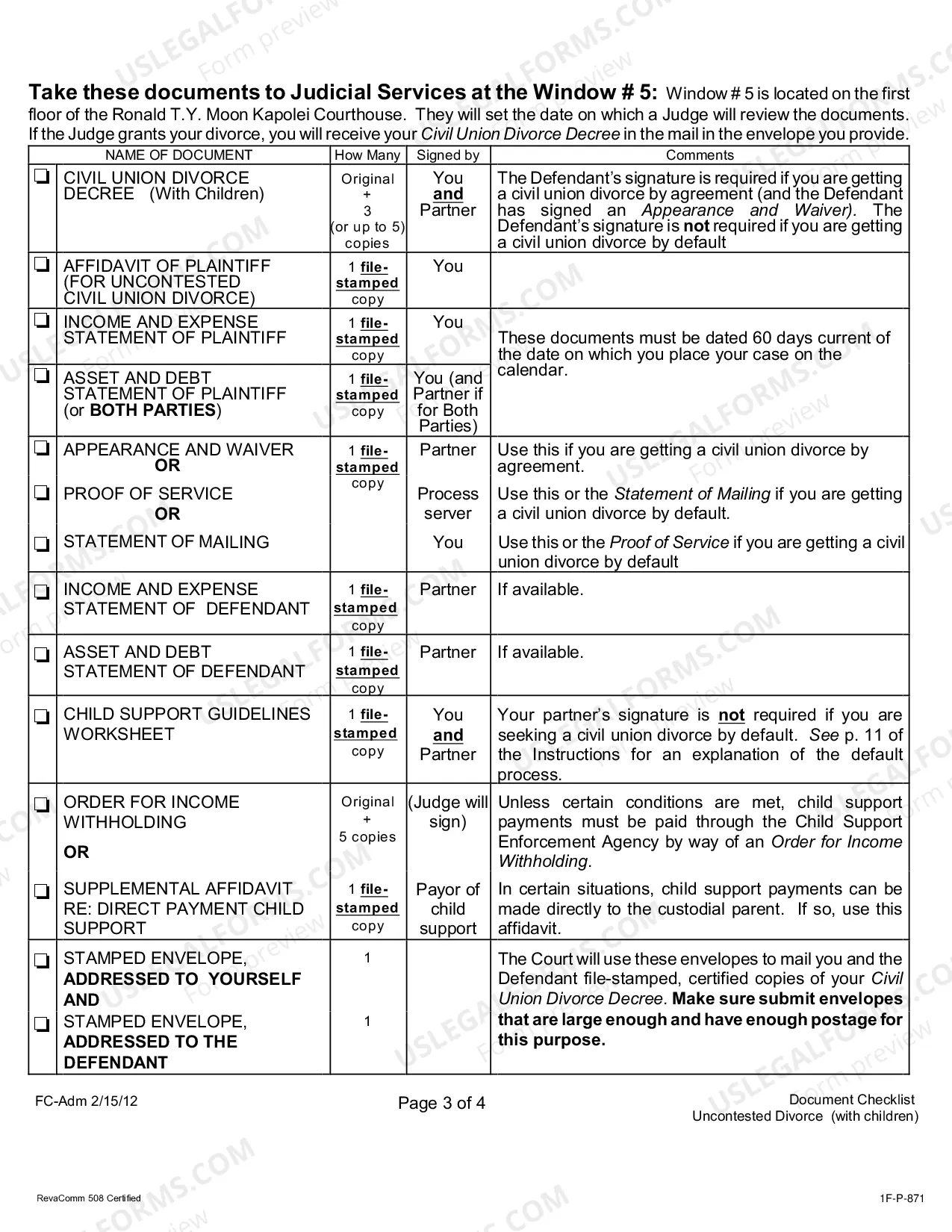 Take these documents to Judicial Services at the Window # 5: Window # 5 is located on the first floor of the Ronald T.Y. Moon Kapolei Courthouse. They will set the date on which a Judge will review the documents. If the Judge grants your divorce, you will receive your Civil Union Divorce Decree in the mail in the envelope you provide.

| | NAME OF DOCUMENT | How Many | Signed by | Comments |
|---|---|---|---|---|
| ☐ | CIVIL UNION DIVORCE DECREE (With Children) | Original + 3 (or up to 5) copies | You and Partner | The Defendant's signature is required if you are getting a civil union divorce by agreement (and the Defendant has signed an Appearance and Waiver). The Defendant's signature is not required if you are getting a civil union divorce by default |
| ☐ | AFFIDAVIT OF PLAINTIFF (FOR UNCONTESTED CIVIL UNION DIVORCE) | 1 file-stamped copy | You | |
| ☐ | INCOME AND EXPENSE STATEMENT OF PLAINTIFF | 1 file-stamped copy | You | These documents must be dated 60 days current of the date on which you place your case on the calendar. |
| ☐ | ASSET AND DEBT STATEMENT OF PLAINTIFF (or BOTH PARTIES) | 1 file-stamped copy | You (and Partner if for Both Parties) | |
| ☐ | APPEARANCE AND WAIVER OR | 1 file-stamped copy | Partner | Use this if you are getting a civil union divorce by agreement. |
| ☐ | PROOF OF SERVICE OR | | Process server | Use this or the Statement of Mailing if you are getting a civil union divorce by default. |
| ☐ | STATEMENT OF MAILING | | You | Use this or the Proof of Service if you are getting a civil union divorce by default |
| ☐ | INCOME AND EXPENSE STATEMENT OF DEFENDANT | 1 file-stamped copy | Partner | If available. |
| ☐ | ASSET AND DEBT STATEMENT OF DEFENDANT | 1 file-stamped copy | Partner | If available. |
| ☐ | CHILD SUPPORT GUIDELINES WORKSHEET | 1 file-stamped copy | You and Partner | Your partner's signature is not required if you are seeking a civil union divorce by default. See p. 11 of the Instructions for an explanation of the default process. |
| ☐ | ORDER FOR INCOME WITHHOLDING OR | Original + 5 copies | (Judge will sign) | Unless certain conditions are met, child support payments must be paid through the Child Support Enforcement Agency by way of an Order for Income Withholding. |
| ☐ | SUPPLEMENTAL AFFIDAVIT RE: DIRECT PAYMENT CHILD SUPPORT | 1 file-stamped copy | Payor of child support | In certain situations, child support payments can be made directly to the custodial parent. If so, use this affidavit. |
| ☐ | STAMPED ENVELOPE, ADDRESSED TO YOURSELF AND | 1 | | The Court will use these envelopes to mail you and the Defendant file-stamped, certified copies of your Civil Union Divorce Decree. Make sure submit envelopes that are large enough and have enough postage for this purpose. |
| ☐ | STAMPED ENVELOPE, ADDRESSED TO THE DEFENDANT | 1 | | |

FC-Adm 2/15/12

Page 3 of 4

Document Checklist
Uncontested Divorce (with children)

RevaComm 508 Certified

1F-P-871

USLEGALFORMS.COM Form preview